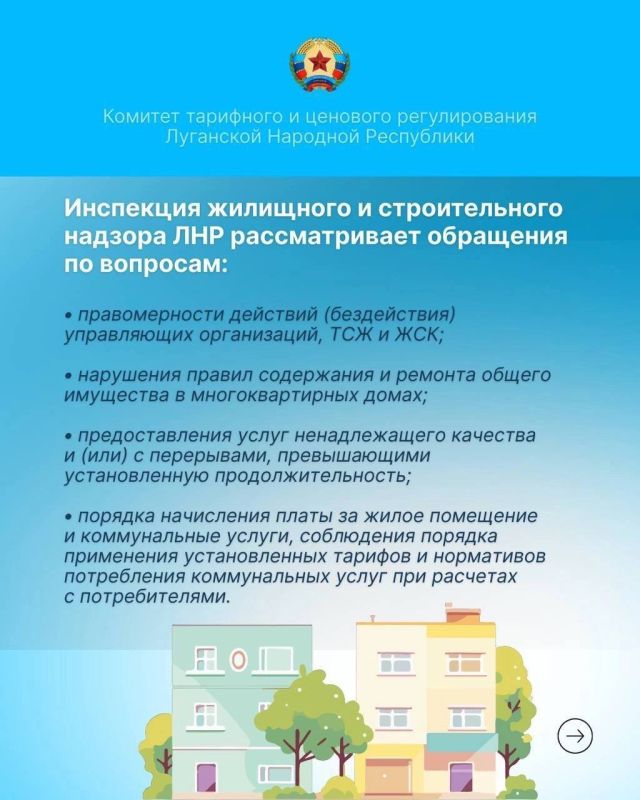 Комитет тарифного и ценового регулирования Луганской Народной Республики

Инспекция жилищного и строительного надзора ЛНР рассматривает обращения по вопросам:

• правомерности действий (бездействия) управляющих организаций, ТСЖ и ЖСК;

• нарушения правил содержания и ремонта общего имущества в многоквартирных домах;

• предоставления услуг ненадлежащего качества и (или) с перерывами, превышающими установленную продолжительность;

• порядка начисления платы за жилое помещение и коммунальные услуги, соблюдения порядка применения установленных тарифов и нормативов потребления коммунальных услуг при расчетах с потребителями.